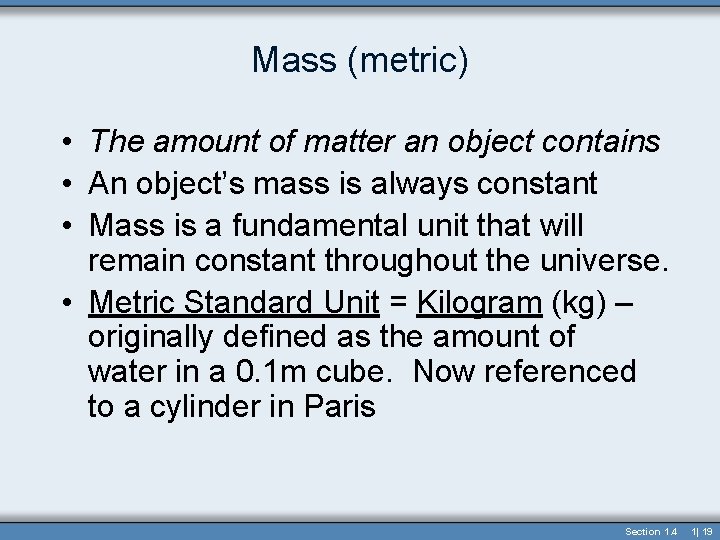 Mass (metric)

• The amount of matter an object contains
• An object's mass is always constant
• Mass is a fundamental unit that will remain constant throughout the universe.
• Metric Standard Unit = Kilogram (kg) – originally defined as the amount of water in a 0.1m cube. Now referenced to a cylinder in Paris

Section 1.4 1| 19